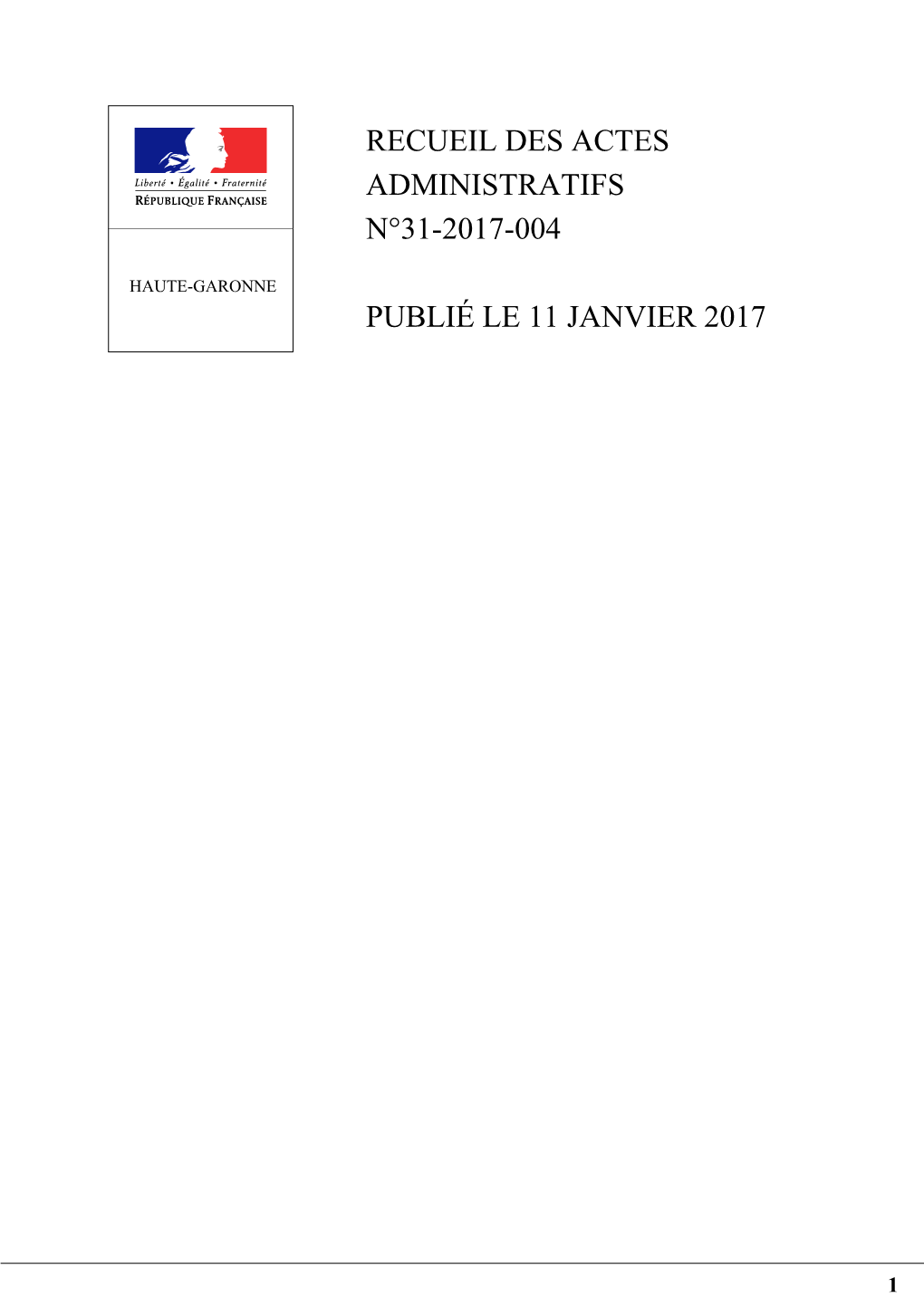 Liberté • Égalité • Fraternité
RÉPUBLIQUE FRANÇAISE

HAUTE-GARONNE

RECUEIL DES ACTES ADMINISTRATIFS
N°31-2017-004

PUBLIÉ LE 11 JANVIER 2017

1